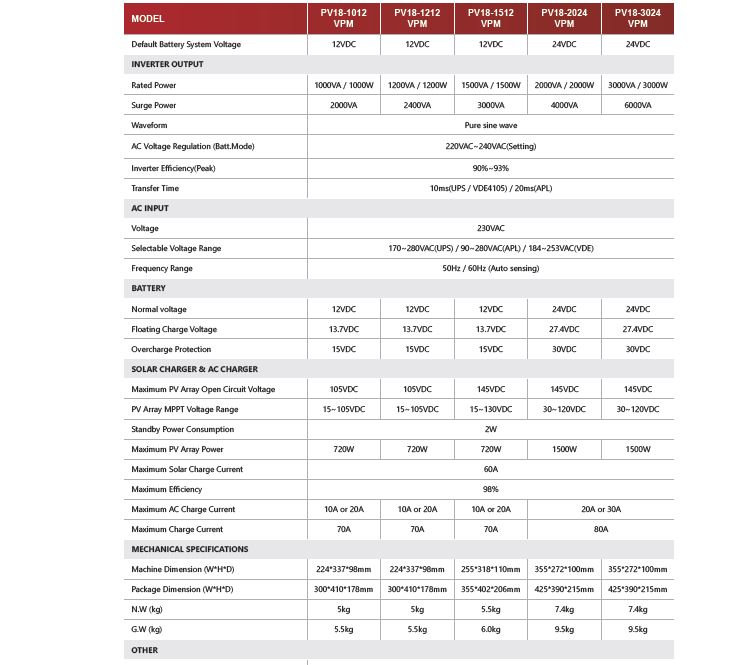 | MODEL | PV18-1012 VPM | PV18-1212 VPM | PV18-1512 VPM | PV18-2024 VPM | PV18-3024 VPM |
|---|---|---|---|---|---|
| Default Battery System Voltage | 12VDC | 12VDC | 12VDC | 24VDC | 24VDC |
| INVERTER OUTPUT | | | | | |
| Rated Power | 1000VA / 1000W | 1200VA / 1200W | 1500VA / 1500W | 2000VA / 2000W | 3000VA / 3000W |
| Surge Power | 2000VA | 2400VA | 3000VA | 4000VA | 6000VA |
| Waveform | Pure sine wave | | | | |
| AC Voltage Regulation (Batt.Mode) | 220VAC~240VAC(Setting) | | | | |
| Inverter Efficiency(Peak) | 90%~93% | | | | |
| Transfer Time | 10ms(UPS / VDE4105) / 20ms(APL) | | | | |
| AC INPUT | | | | | |
| Voltage | 230VAC | | | | |
| Selectable Voltage Range | 170~280VAC(UPS) / 90~280VAC(APL) / 184~253VAC(VDE) | | | | |
| Frequency Range | 50Hz / 60Hz (Auto sensing) | | | | |
| BATTERY | | | | | |
| Normal voltage | 12VDC | 12VDC | 12VDC | 24VDC | 24VDC |
| Floating Charge Voltage | 13.7VDC | 13.7VDC | 13.7VDC | 27.4VDC | 27.4VDC |
| Overcharge Protection | 15VDC | 15VDC | 15VDC | 30VDC | 30VDC |
| SOLAR CHARGER & AC CHARGER | | | | | |
| Maximum PV Array Open Circuit Voltage | 105VDC | 105VDC | 145VDC | 145VDC | 145VDC |
| PV Array MPPT Voltage Range | 15~105VDC | 15~105VDC | 15~130VDC | 30~120VDC | 30~120VDC |
| Standby Power Consumption | 2W | | | | |
| Maximum PV Array Power | 720W | 720W | 720W | 1500W | 1500W |
| Maximum Solar Charge Current | 60A | | | | |
| Maximum Efficiency | 98% | | | | |
| Maximum AC Charge Current | 10A or 20A | 10A or 20A | 10A or 20A | 20A or 30A | |
| Maximum Charge Current | 70A | 70A | 70A | 80A | |
| MECHANICAL SPECIFICATIONS | | | | | |
| Machine Dimension (W*H*D) | 224*337*98mm | 224*337*98mm | 255*318*110mm | 355*272*100mm | 355*272*100mm |
| Package Dimension (W*H*D) | 300*410*178mm | 300*410*178mm | 355*402*206mm | 425*390*215mm | 425*390*215mm |
| N.W (kg) | 5kg | 5kg | 5.5kg | 7.4kg | 7.4kg |
| G.W (kg) | 5.5kg | 5.5kg | 6.0kg | 9.5kg | 9.5kg |
| OTHER | | | | | |